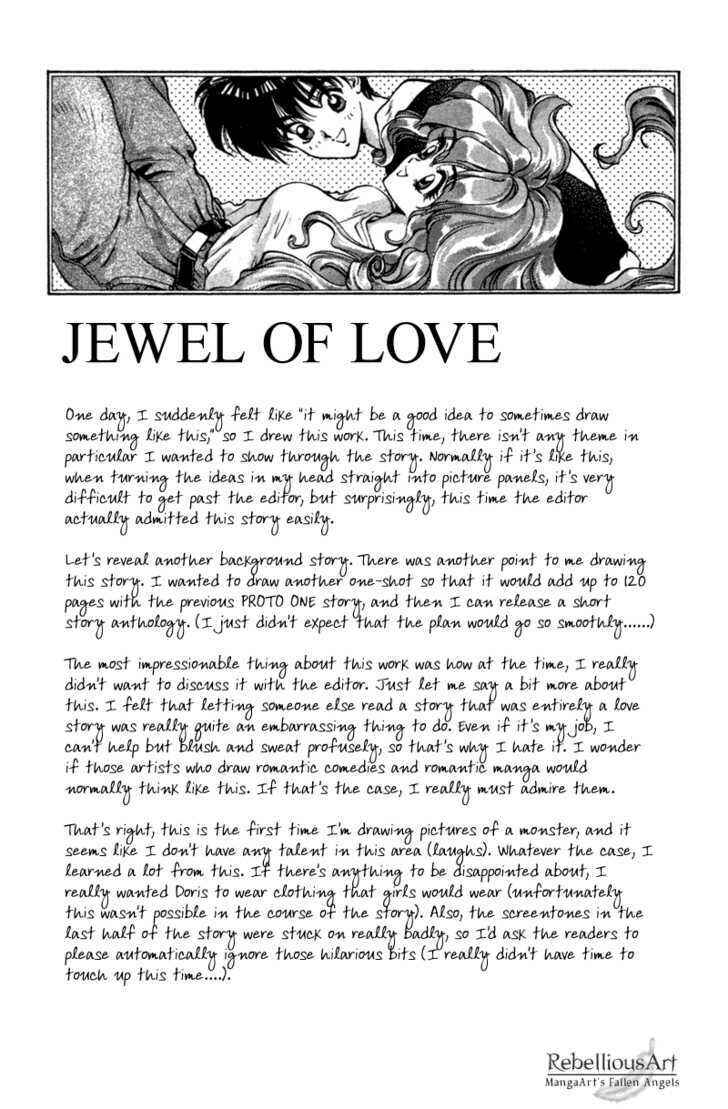 JEWEL OF LOVE

One day, I suddenly felt like "it might be a good idea to sometimes draw something like this," so I drew this work. This time, there isn't any theme in particular I wanted to show through the story. Normally if it's like this, when turning the ideas in my head straight into picture panels, it's very difficult to get past the editor, but surprisingly, this time the editor actually admitted this story easily.

Let's reveal another background story. There was another point to me drawing this story. I wanted to draw another one-shot so that it would add up to 120 pages with the previous PROTO ONE story, and then I can release a short story anthology. (I just didn't expect that the plan would go so smoothly......)

The most impressionable thing about this work was how at the time, I really didn't want to discuss it with the editor. Just let me say a bit more about this. I felt that letting someone else read a story that was entirely a love story was really quite an embarrassing thing to do. Even if it's my job, I can't help but blush and sweat profusely, so that's why I hate it. I wonder if those artists who draw romantic comedies and romantic manga would normally think like this. If that's the case, I really must admire them.

That's right, this is the first time I'm drawing pictures of a monster, and it seems like I don't have any talent in this area (laughs). Whatever the case, I learned a lot from this. If there's anything to be disappointed about, I really wanted Doris to wear clothing that girls would wear (unfortunately this wasn't possible in the course of the story). Also, the screentones in the last half of the story were stuck on really badly, so I'd ask the readers to please automatically ignore those hilarious bits (I really didn't have time to touch up this time....).

RebelliousArt
MangaArt's Fallen Angels